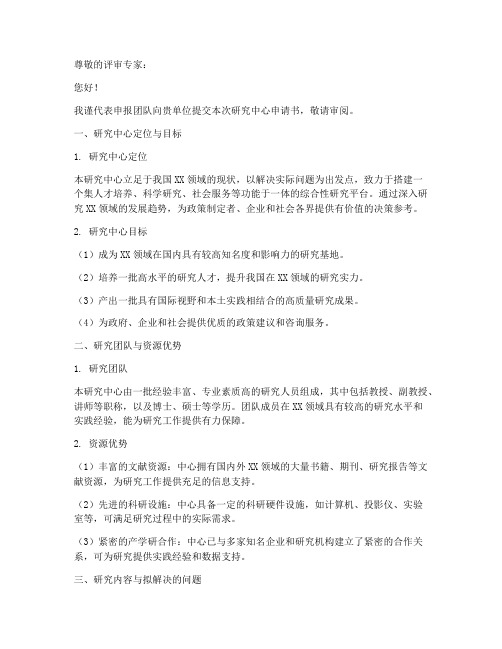 尊敬的评审专家：

您好！

我谨代表申报团队向贵单位提交本次研究中心申请书，敬请审阅。

一、研究中心定位与目标

1. 研究中心定位

本研究中心立足于我国XX领域的现状，以解决实际问题为出发点，致力于搭建一个集人才培养、科学研究、社会服务等功能于一体的综合性研究平台。通过深入研究XX领域的发展趋势，为政策制定者、企业和社会各界提供有价值的决策参考。

2. 研究中心目标

（1）成为XX领域在国内具有较高知名度和影响力的研究基地。

（2）培养一批高水平的研究人才，提升我国在XX领域的研究实力。

（3）产出一批具有国际视野和本土实践相结合的高质量研究成果。

（4）为政府、企业和社会提供优质的政策建议和咨询服务。

二、研究团队与资源优势

1. 研究团队

本研究中心由一批经验丰富、专业素质高的研究人员组成，其中包括教授、副教授、讲师等职称，以及博士、硕士等学历。团队成员在XX领域具有较高的研究水平和实践经验，能为研究工作提供有力保障。

2. 资源优势

（1）丰富的文献资源：中心拥有国内外XX领域的大量书籍、期刊、研究报告等文献资源，为研究工作提供充足的信息支持。

（2）先进的科研设施：中心具备一定的科研硬件设施，如计算机、投影仪、实验室等，可满足研究过程中的实际需求。

（3）紧密的产学研合作：中心已与多家知名企业和研究机构建立了紧密的合作关系，可为研究提供实践经验和数据支持。

三、研究内容与拟解决的问题